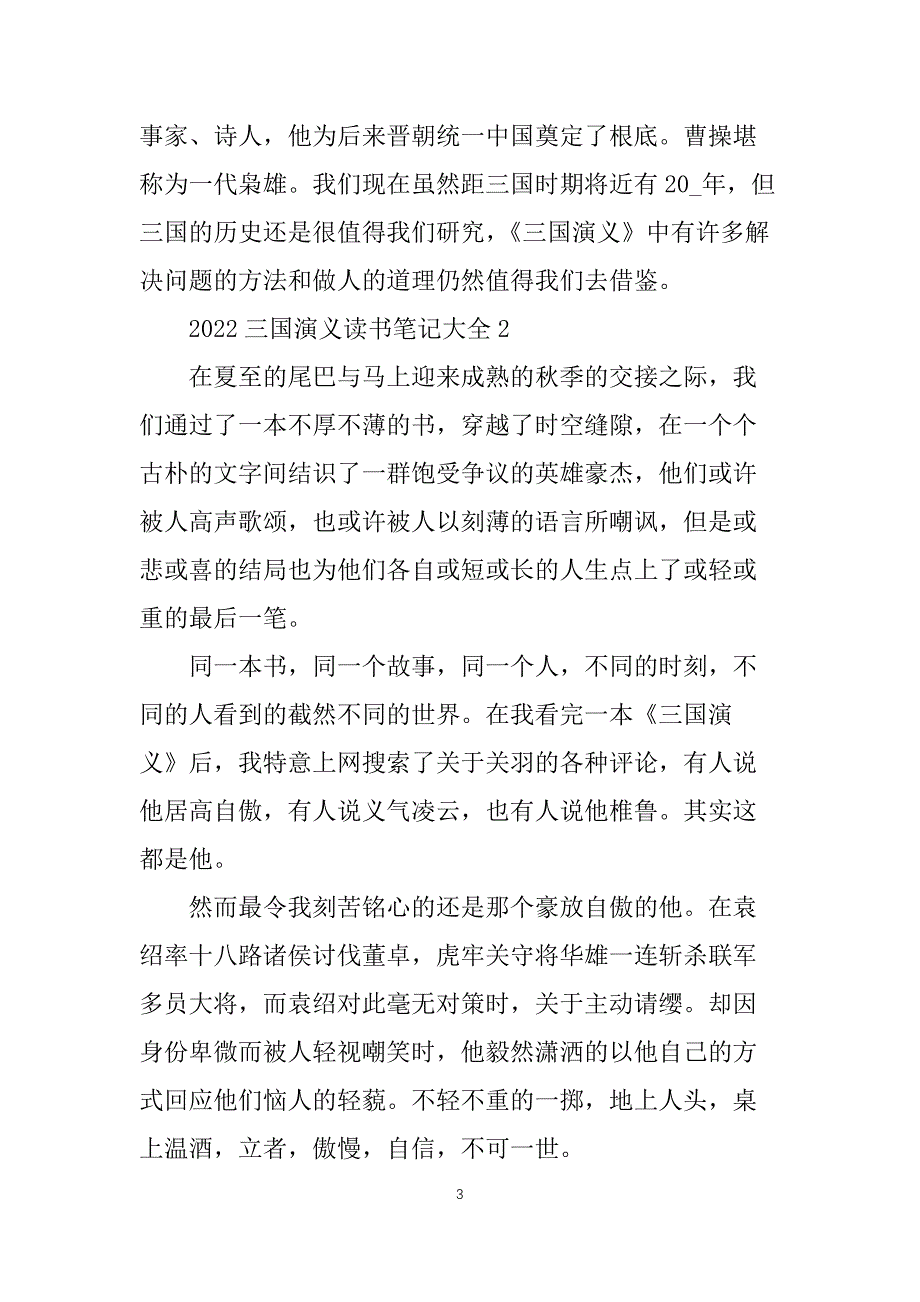 事家、诗人，他为后来晋朝统一中国奠定了根底。曹操堪称为一代枭雄。我们现在虽然距三国时期将近有 20_年，但三国的历史还是很值得我们研究，《三国演义》中有许多解决问题的方法和做人的道理仍然值得我们去借鉴。

2022 三国演义读书笔记大全 2

在夏至的尾巴与马上迎来成熟的秋季的交接之际，我们通过了一本不厚不薄的书，穿越了时空缝隙，在一个个古朴的文字间结识了一群饱受争议的英雄豪杰，他们或许被人高声歌颂，也或许被人以刻薄的语言所嘲讽，但是或悲或喜的结局也为他们各自或短或长的人生点上了或轻或重的最后一笔。

同一本书，同一个故事，同一个人，不同的时刻，不同的人看到的截然不同的世界。在我看完一本《三国演义》后，我特意上网搜索了关于关羽的各种评论，有人说他居高自傲，有人说义气凌云，也有人说他椎鲁。其实这都是他。

然而最令我刻苦铭心的还是那个豪放自傲的他。在袁绍率十八路诸侯讨伐董卓，虎牢关守将华雄一连斩杀联军多员大将，而袁绍对此毫无对策时，关于主动请缨。却因身份卑微而被人轻视嘲笑时，他毅然潇洒的以他自己的方式回应他们恼人的轻藐。不轻不重的一掷，地上人头，桌上温酒，立者，傲慢，自信，不可一世。

3